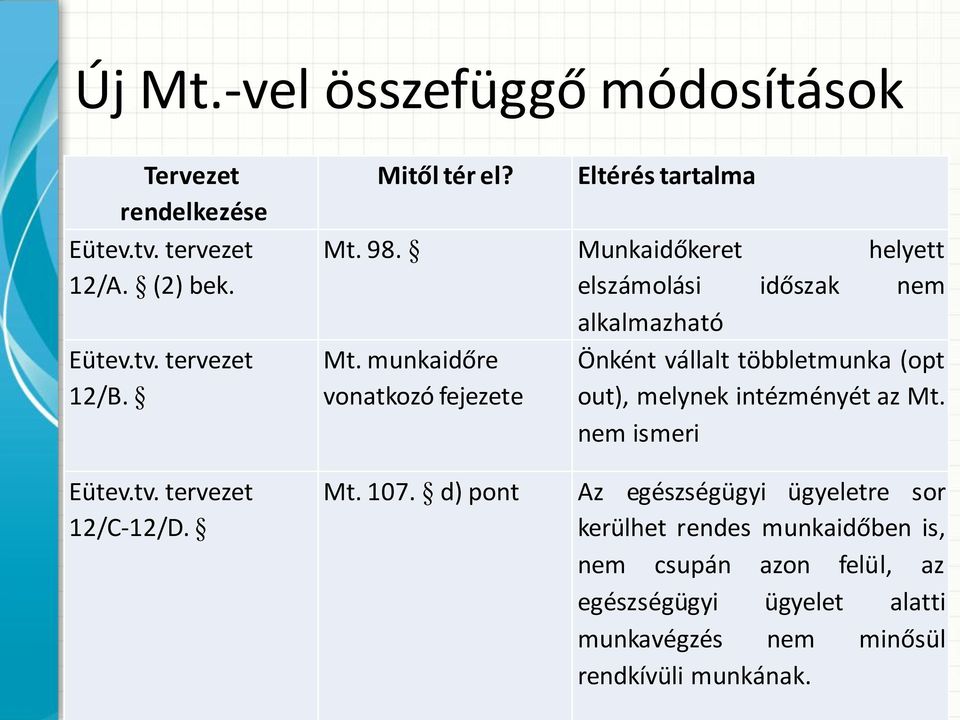 Új Mt.-vel összefüggő módosítások

| Tervezet rendelkezése | Mitől tér el? | Eltérés tartalma |
|---|---|---|
| Eütev.tv. tervezet 12/A. § (2) bek. | Mt. 98. § | Munkaidőkeret helyett elszámolási időszak nem alkalmazható |
| Eütev.tv. tervezet 12/B. § | Mt. munkaidőre vonatkozó fejezete | Önként vállalt többletmunka (opt out), melynek intézményét az Mt. nem ismeri |
| Eütev.tv. tervezet 12/C-12/D. § | Mt. 107. § d) pont | Az egészségügyi ügyeletre sor kerülhet rendes munkaidőben is, nem csupán azon felül, az egészségügyi ügyelet alatti munkavégzés nem minősül rendkívüli munkának. |